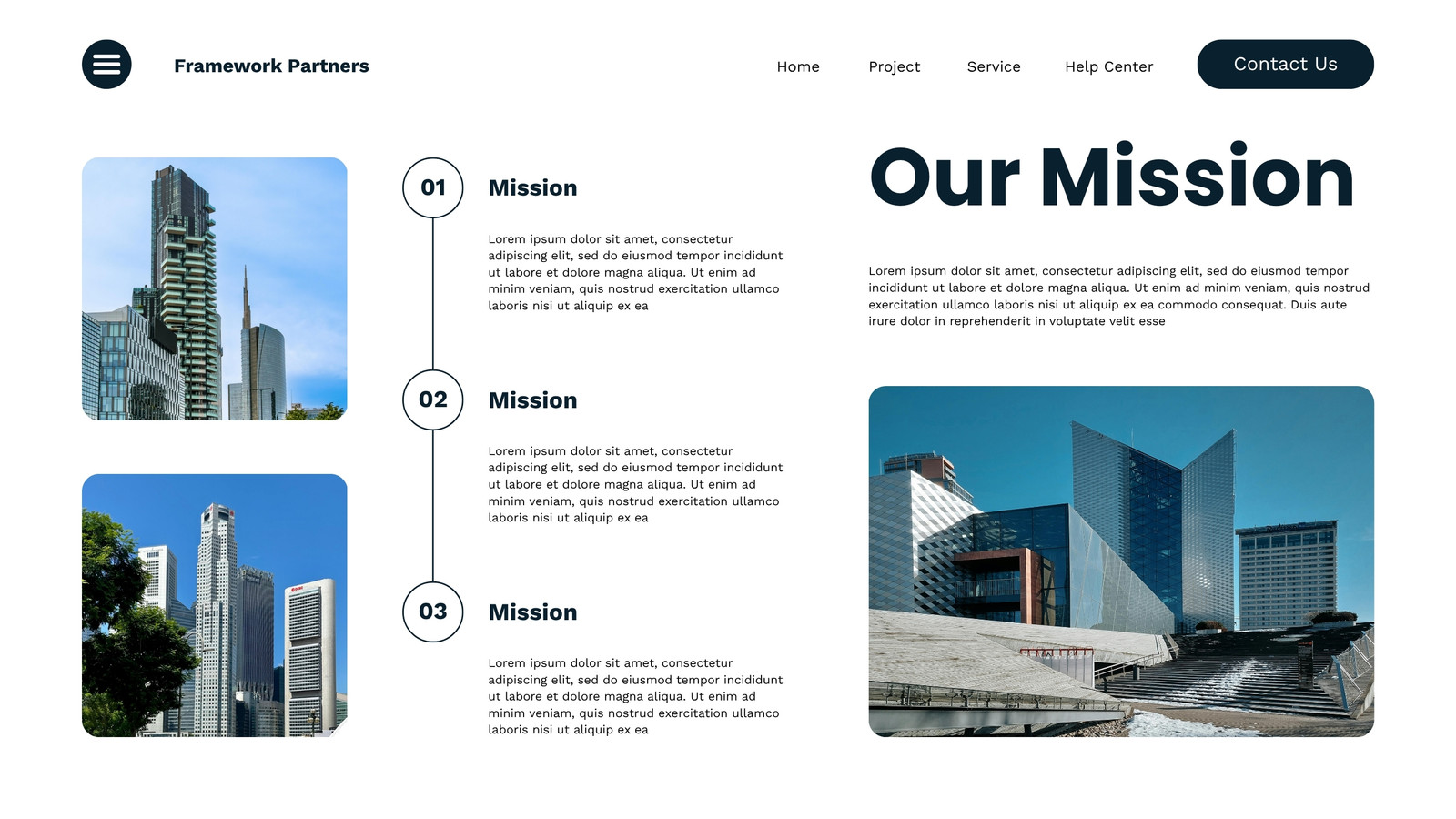 Framework Partners

Home

Project

Service

Help Center

Contact Us

01

Mission

Lorem ipsum dolor sit amet, consectetur adipiscing elit, sed do eiusmod tempor incididunt ut labore et dolore magna aliqua. Ut enim ad minim veniam, quis nostrud exercitation ullamco laboris nisi ut aliquip ex ea

02

Mission

Lorem ipsum dolor sit amet, consectetur adipiscing elit, sed do eiusmod tempor incididunt ut labore et dolore magna aliqua. Ut enim ad minim veniam, quis nostrud exercitation ullamco laboris nisi ut aliquip ex ea

03

Mission

Lorem ipsum dolor sit amet, consectetur adipiscing elit, sed do eiusmod tempor incididunt ut labore et dolore magna aliqua. Ut enim ad minim veniam, quis nostrud exercitation ullamco laboris nisi ut aliquip ex ea

Our Mission

Lorem ipsum dolor sit amet, consectetur adipiscing elit, sed do eiusmod tempor incididunt ut labore et dolore magna aliqua. Ut enim ad minim veniam, quis nostrud exercitation ullamco laboris nisi ut aliquip ex ea commodo consequat. Duis aute irure dolor in reprehenderit in voluptate velit esse